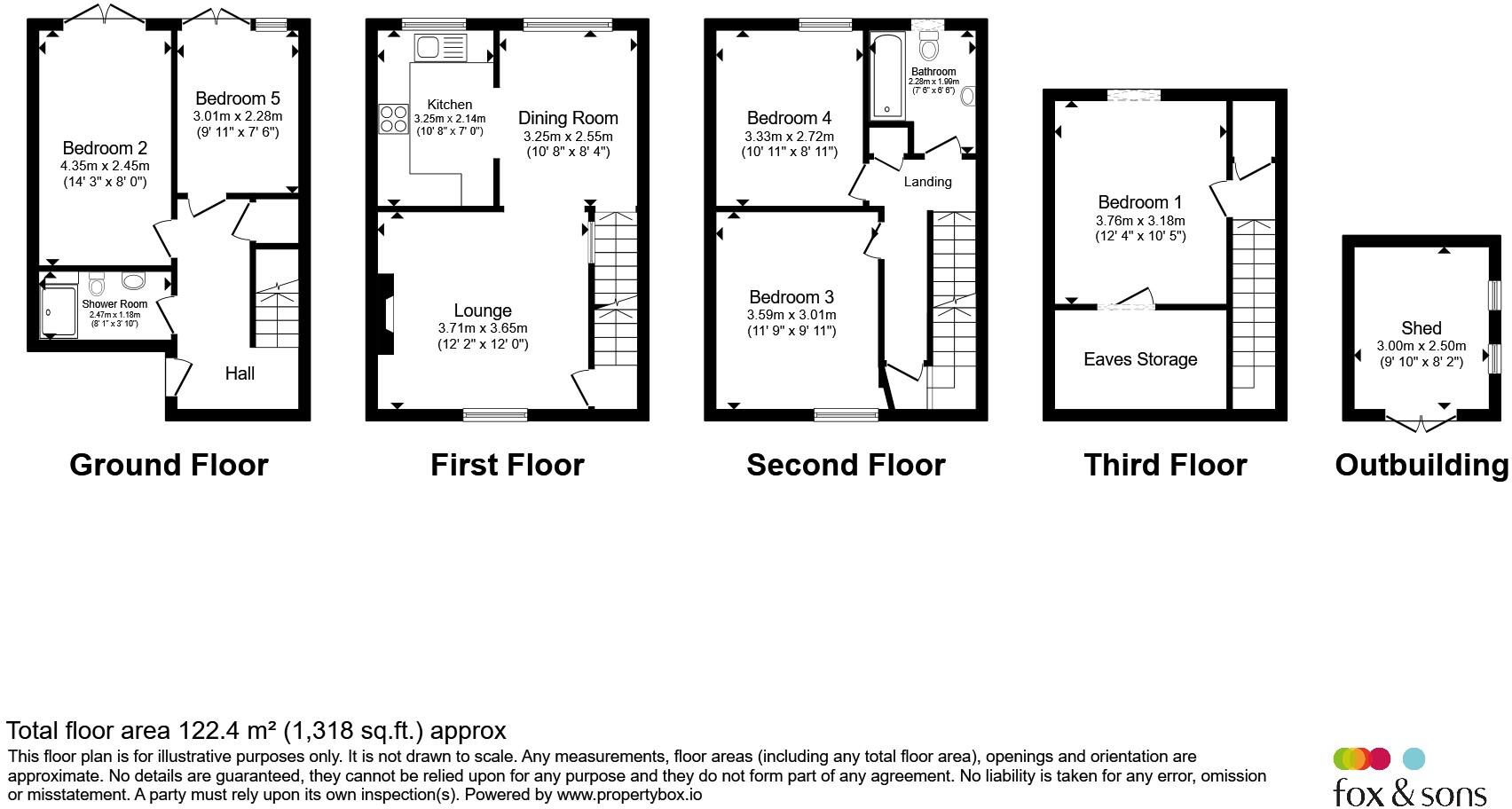 Bedroom 2
4.35m x 2.45m
(14' 3" x 8' 0")

Bedroom 5
3.01m x 2.28m
(9' 11" x 7' 6")

Shower Room
2.47m x 1.18m
(8' 1" x 3' 10")

Hall

Ground Floor

Kitchen
3.25m x 2.14m
(10' 8" x 7' 0")

Dining Room
3.25m x 2.55m
(10' 8" x 8' 4")

Lounge
3.71m x 3.65m
(12' 2" x 12' 0")

First Floor

Bedroom 4
3.33m x 2.72m
(10' 11" x 8' 11")

Bathroom
2.28m x 1.99m
(7' 6" x 6' 6")

Landing

Bedroom 3
3.59m x 3.01m
(11' 9" x 9' 11")

Second Floor

Bedroom 1
3.76m x 3.18m
(12' 4" x 10' 5")

Eaves Storage

Third Floor

Shed
3.00m x 2.50m
(9' 10" x 8' 2")

Outbuilding

Total floor area 122.4 m² (1,318 sq.ft.) approx

This floor plan is for illustrative purposes only. It is not drawn to scale. Any measurements, floor areas (including any total floor area), openings and orientation are approximate. No details are guaranteed, they cannot be relied upon for any purpose and they do not form part of any agreement. No liability is taken for any error, omission or misstatement. A party must rely upon its own inspection(s). Powered by www.propertybox.io

fox & sons